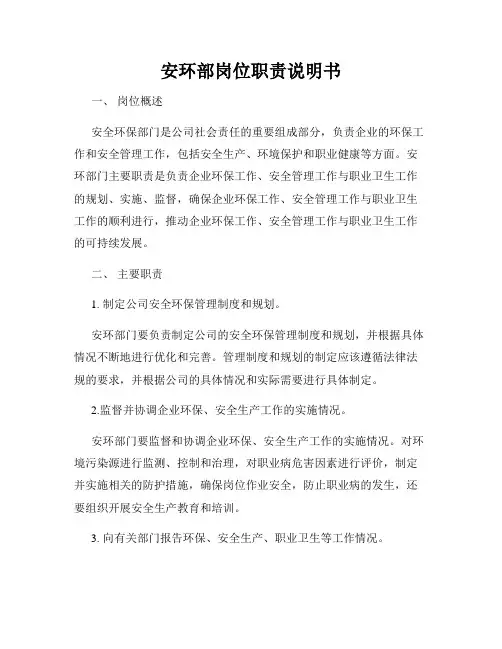 安环部岗位职责说明书

一、 岗位概述

安全环保部门是公司社会责任的重要组成部分，负责企业的环保工作和安全管理工作，包括安全生产、环境保护和职业健康等方面。安环部门主要职责是负责企业环保工作、安全管理工作与职业卫生工作的规划、实施、监督，确保企业环保工作、安全管理工作与职业卫生工作的顺利进行，推动企业环保工作、安全管理工作与职业卫生工作的可持续发展。

二、 主要职责

1. 制定公司安全环保管理制度和规划。

安环部门要负责制定公司的安全环保管理制度和规划，并根据具体情况不断地进行优化和完善。管理制度和规划的制定应该遵循法律法规的要求，并根据公司的具体情况和实际需要进行具体制定。

2.监督并协调企业环保、安全生产工作的实施情况。

安环部门要监督和协调企业环保、安全生产工作的实施情况。对环境污染源进行监测、控制和治理，对职业病危害因素进行评价，制定并实施相关的防护措施，确保岗位作业安全，防止职业病的发生，还要组织开展安全生产教育和培训。

3. 向有关部门报告环保、安全生产、职业卫生等工作情况。